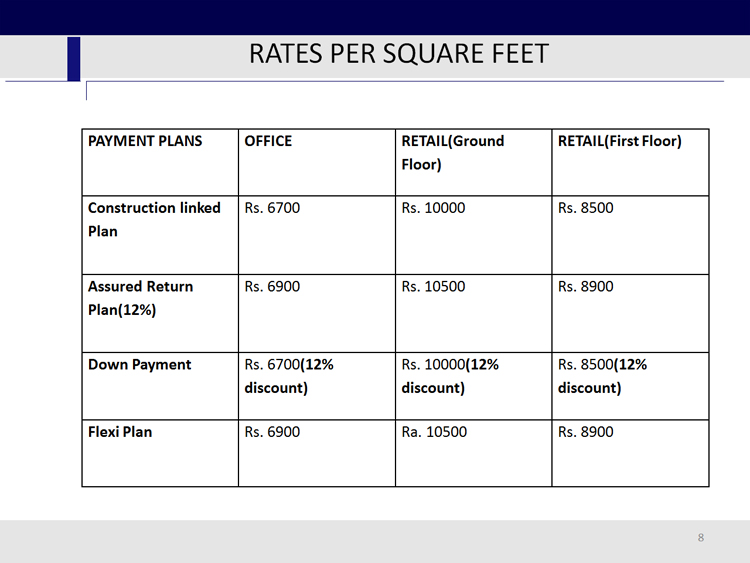 RATES PER SQUARE FEET

| PAYMENT PLANS | OFFICE | RETAIL(Ground Floor) | RETAIL(First Floor) |
|---|---|---|---|
| Construction linked Plan | Rs. 6700 | Rs. 10000 | Rs. 8500 |
| Assured Return Plan(12%) | Rs. 6900 | Rs. 10500 | Rs. 8900 |
| Down Payment | Rs. 6700(12% discount) | Rs. 10000(12% discount) | Rs. 8500(12% discount) |
| Flexi Plan | Rs. 6900 | Ra. 10500 | Rs. 8900 |

8